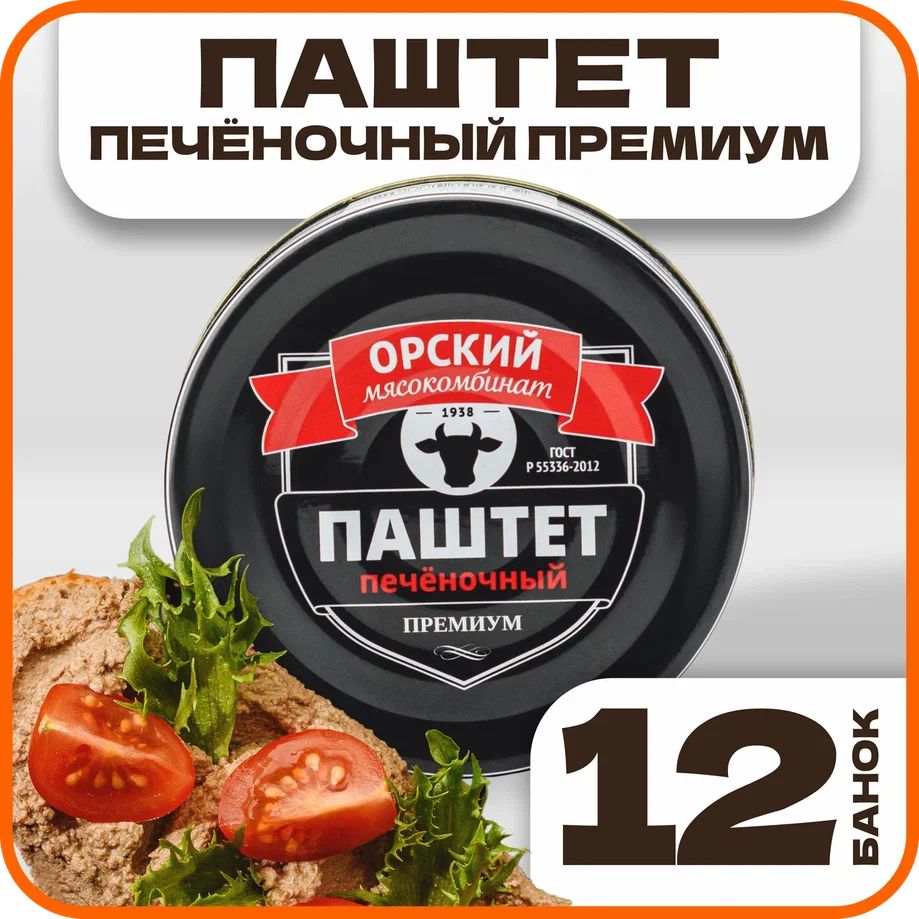 ПАШТЕТ
ПЕЧЁНОЧНЫЙ ПРЕМИУМ

ОРСКИЙ
мясокомбинат
1938
ГОСТ
Р 55336-2012
ПАШТЕТ
печёночный
ПРЕМИУМ

12
БАНОК